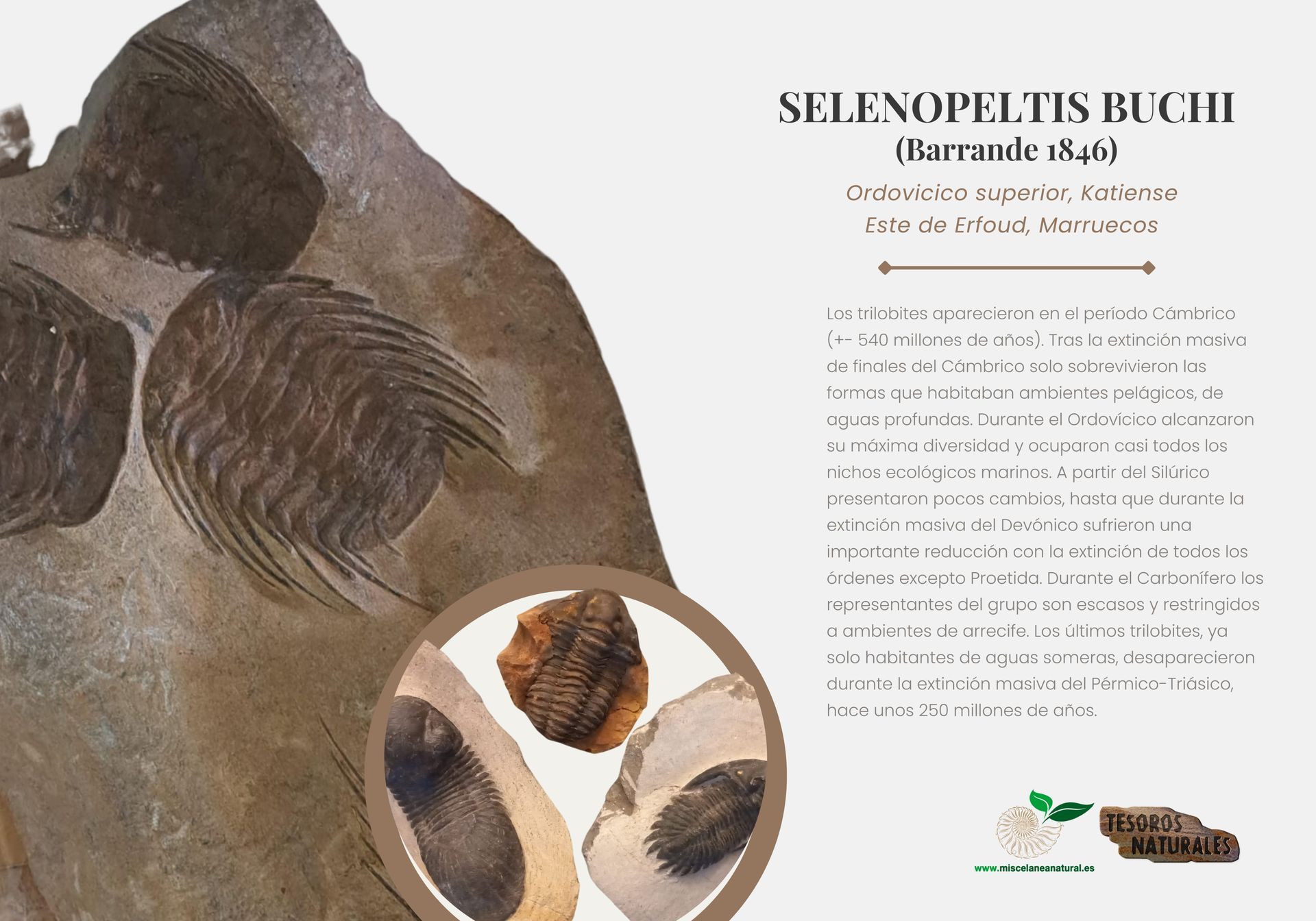 SELENOPELTIS BUCHI
(Barrande 1846)

Ordovicico superior, Katiense
Este de Erfoud, Marruecos

Los trilobites aparecieron en el período Cámbrico (+- 540 millones de años). Tras la extinción masiva de finales del Cámbrico solo sobrevivieron las formas que habitaban ambientes pelágicos, de aguas profundas. Durante el Ordovícico alcanzaron su máxima diversidad y ocuparon casi todos los nichos ecológicos marinos. A partir del Silúrico presentaron pocos cambios, hasta que durante la extinción masiva del Devónico sufrieron una importante reducción con la extinción de todos los órdenes excepto Proetida. Durante el Carbonífero los representantes del grupo son escasos y restringidos a ambientes de arrecife. Los últimos trilobites, ya solo habitantes de aguas someras, desaparecieron durante la extinción masiva del Pérmico-Triásico, hace unos 250 millones de años.

www.miscelaneanatural.es

TESOROS
NATURALES